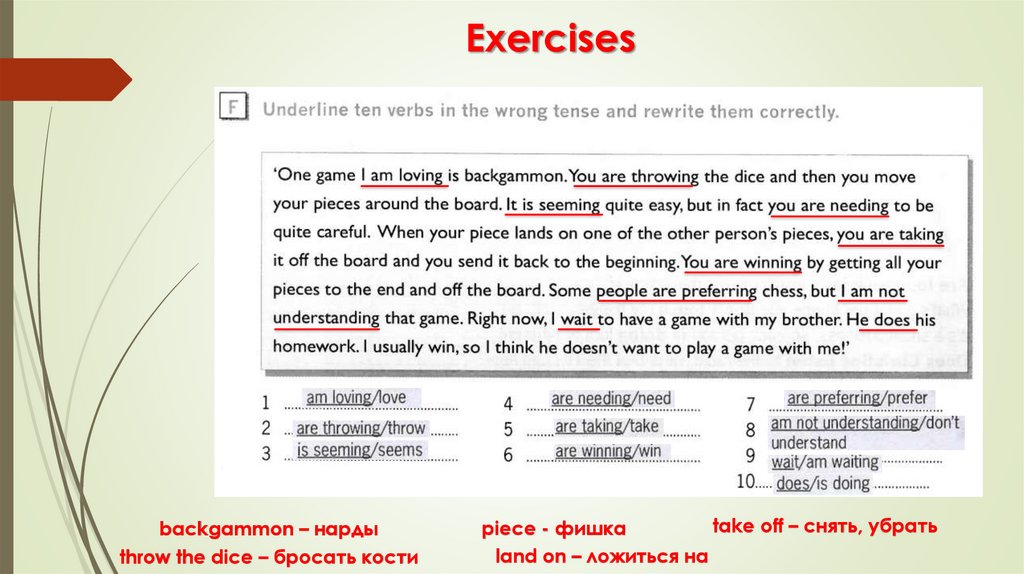 Exercises

F Underline ten verbs in the wrong tense and rewrite them correctly.

'One game I am loving is backgammon. You are throwing the dice and then you move your pieces around the board. It is seeming quite easy, but in fact you are needing to be quite careful. When your piece lands on one of the other person's pieces, you are taking it off the board and you send it back to the beginning. You are winning by getting all your pieces to the end and off the board. Some people are preferring chess, but I am not understanding that game. Right now, I wait to have a game with my brother. He does his homework. I usually win, so I think he doesn't want to play a game with me!'

1 am loving/love
2 are throwing/throw
3 is seeming/seems
4 are needing/need
5 are taking/take
6 are winning/win
7 are preferring/prefer
8 am not understanding/don't understand
9 wait/am waiting
10 does/is doing

backgammon – нарды
throw the dice – бросать кости
piece - фишка
land on – ложиться на
take off – снять, убрать